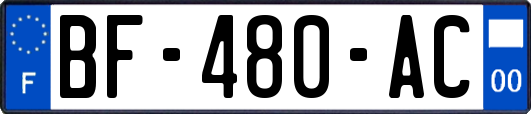 F
BF-480-AC
00